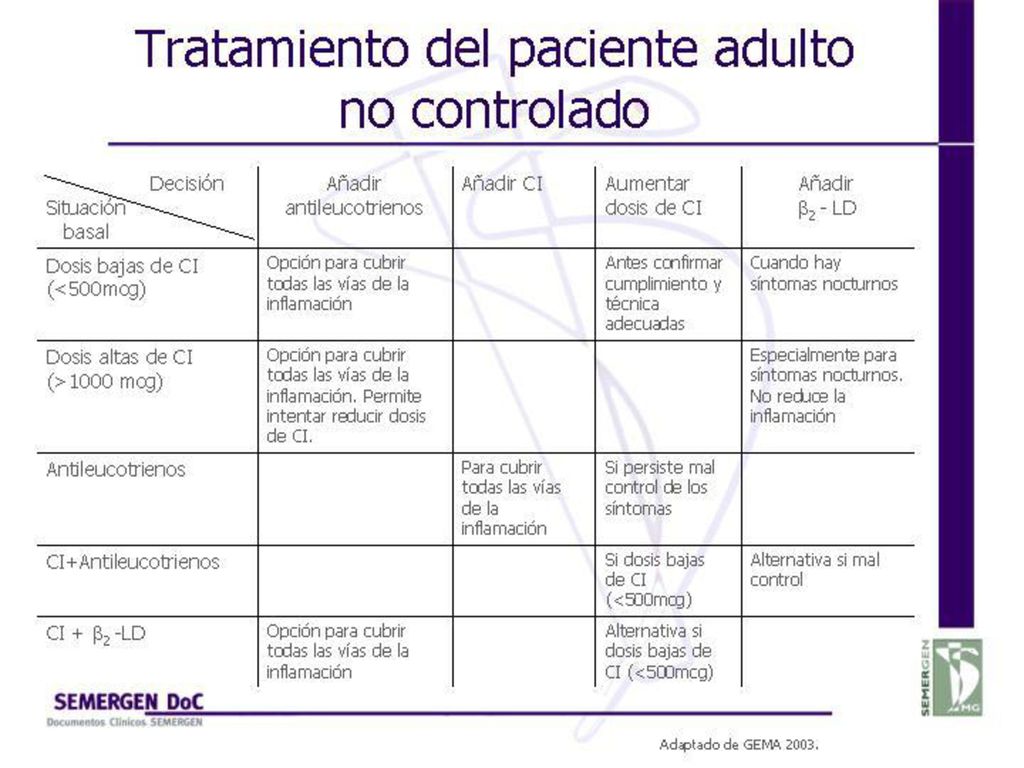 Tratamiento del paciente adulto no controlado

| Decisión / Situación basal | Añadir antileucotrienos | Añadir CI | Aumentar dosis de CI | Añadir $\beta_2$ - LD |
|---|---|---|---|---|
| Dosis bajas de CI (<500mcg) | Opción para cubrir todas las vías de la inflamación | | Antes confirmar cumplimiento y técnica adecuadas | Cuando hay síntomas nocturnos |
| Dosis altas de CI (>1000 mcg) | Opción para cubrir todas las vías de la inflamación. Permite intentar reducir dosis de CI. | | | Especialmente para síntomas nocturnos. No reduce la inflamación |
| Antileucotrienos | | Para cubrir todas las vías de la inflamación | Si persiste mal control de los síntomas | |
| CI+Antileucotrienos | | | Si dosis bajas de CI (<500mcg) | Alternativa si mal control |
| CI + $\beta_2$ -LD | Opción para cubrir todas las vías de la inflamación | | Alternativa si dosis bajas de CI (<500mcg) | |

SEMERGEN DoC
Documentos Clínicos SEMERGEN

Adaptado de GEMA 2003.

SEMERGEN
MG